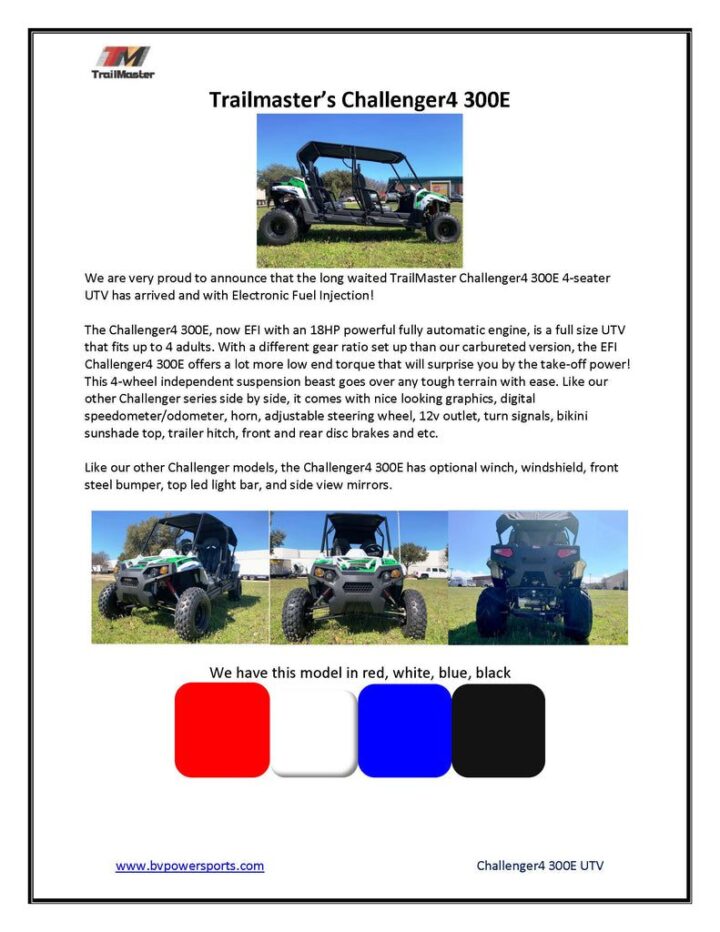 TM
TrailMaster

Trailmaster's Challenger4 300E

We are very proud to announce that the long waited TrailMaster Challenger4 300E 4-seater UTV has arrived and with Electronic Fuel Injection!

The Challenger4 300E, now EFI with an 18HP powerful fully automatic engine, is a full size UTV that fits up to 4 adults. With a different gear ratio set up than our carbureted version, the EFI Challenger4 300E offers a lot more low end torque that will surprise you by the take-off power! This 4-wheel independent suspension beast goes over any tough terrain with ease. Like our other Challenger series side by side, it comes with nice looking graphics, digital speedometer/odometer, horn, adjustable steering wheel, 12v outlet, turn signals, bikini sunshade top, trailer hitch, front and rear disc brakes and etc.

Like our other Challenger models, the Challenger4 300E has optional winch, windshield, front steel bumper, top led light bar, and side view mirrors.

We have this model in red, white, blue, black

www.bvpowersports.com

Challenger4 300E UTV